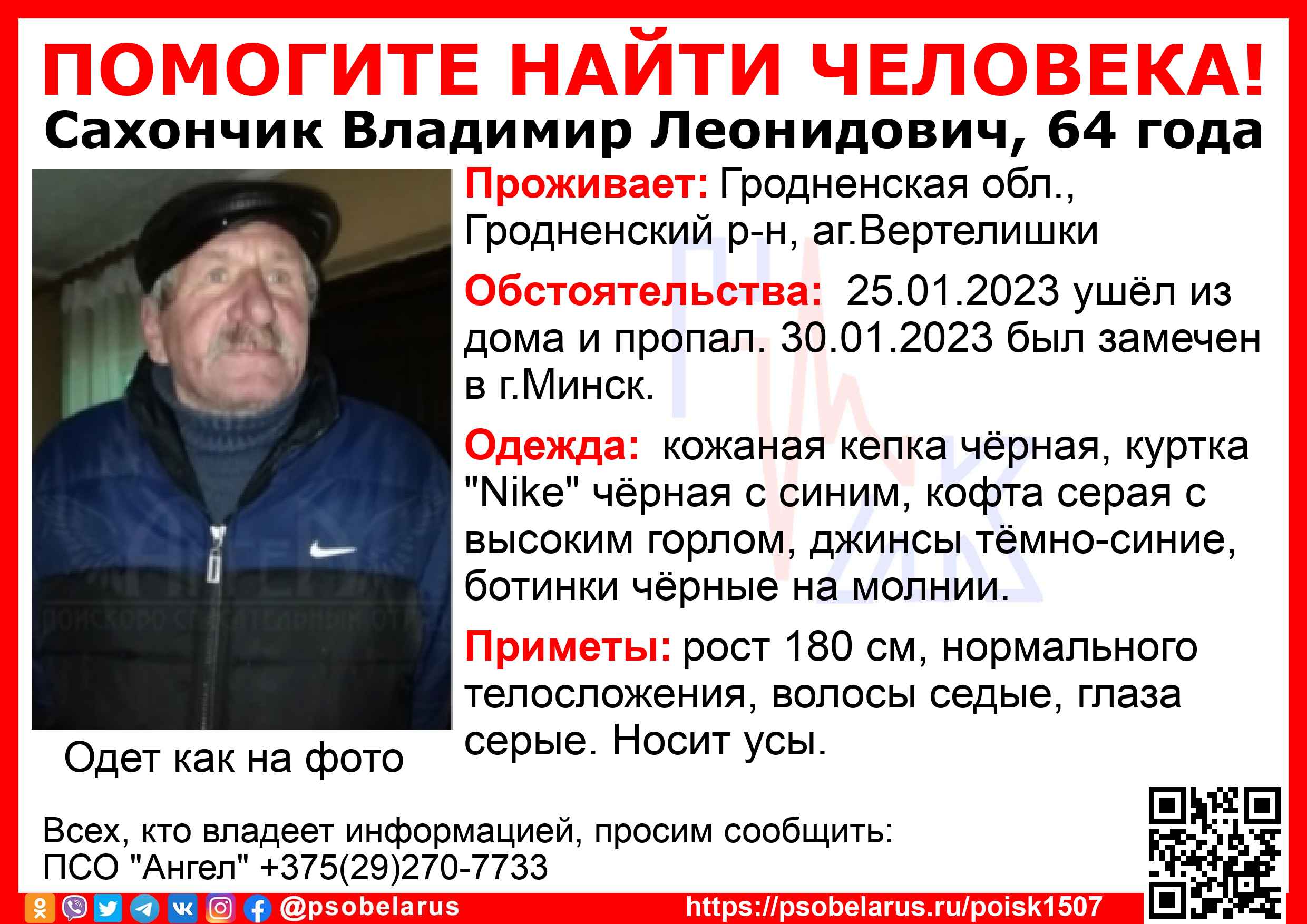 ПОМОГИТЕ НАЙТИ ЧЕЛОВЕКА!
Сахончик Владимир Леонидович, 64 года

Проживает: Гродненская обл., Гродненский р-н, аг.Вертелишки

Обстоятельства: 25.01.2023 ушёл из дома и пропал. 30.01.2023 был замечен в г.Минск.

Одежда: кожаная кепка чёрная, куртка "Nike" чёрная с синим, кофта серая с высоким горлом, джинсы тёмно-синие, ботинки чёрные на молнии.

Приметы: рост 180 см, нормального телосложения, волосы седые, глаза серые. Носит усы.

Одет как на фото

Всех, кто владеет информацией, просим сообщить:
ПСО "Ангел" +375(29)270-7733

@psobelarus https://psobelarus.ru/poisk1507